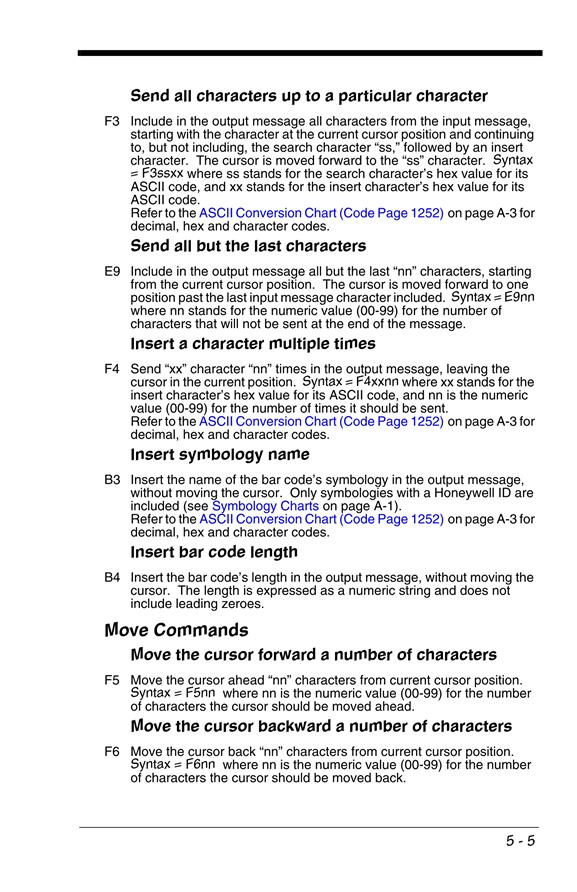 Send all characters up to a particular character

F3 Include in the output message all characters from the input message, starting with the character at the current cursor position and continuing to, but not including, the search character "ss," followed by an insert character. The cursor is moved forward to the "ss" character. Syntax = F3ssxx where ss stands for the search character's hex value for its ASCII code, and xx stands for the insert character's hex value for its ASCII code.
Refer to the ASCII Conversion Chart (Code Page 1252) on page A-3 for decimal, hex and character codes.

Send all but the last characters

E9 Include in the output message all but the last "nn" characters, starting from the current cursor position. The cursor is moved forward to one position past the last input message character included. Syntax = E9nn where nn stands for the numeric value (00-99) for the number of characters that will not be sent at the end of the message.

Insert a character multiple times

F4 Send "xx" character "nn" times in the output message, leaving the cursor in the current position. Syntax = F4xxnn where xx stands for the insert character's hex value for its ASCII code, and nn is the numeric value (00-99) for the number of times it should be sent.
Refer to the ASCII Conversion Chart (Code Page 1252) on page A-3 for decimal, hex and character codes.

Insert symbology name

B3 Insert the name of the bar code's symbology in the output message, without moving the cursor. Only symbologies with a Honeywell ID are included (see Symbology Charts on page A-1).
Refer to the ASCII Conversion Chart (Code Page 1252) on page A-3 for decimal, hex and character codes.

Insert bar code length

B4 Insert the bar code's length in the output message, without moving the cursor. The length is expressed as a numeric string and does not include leading zeroes.

Move Commands

Move the cursor forward a number of characters

F5 Move the cursor ahead "nn" characters from current cursor position. Syntax = F5nn where nn is the numeric value (00-99) for the number of characters the cursor should be moved ahead.

Move the cursor backward a number of characters

F6 Move the cursor back "nn" characters from current cursor position. Syntax = F6nn where nn is the numeric value (00-99) for the number of characters the cursor should be moved back.

5 - 5